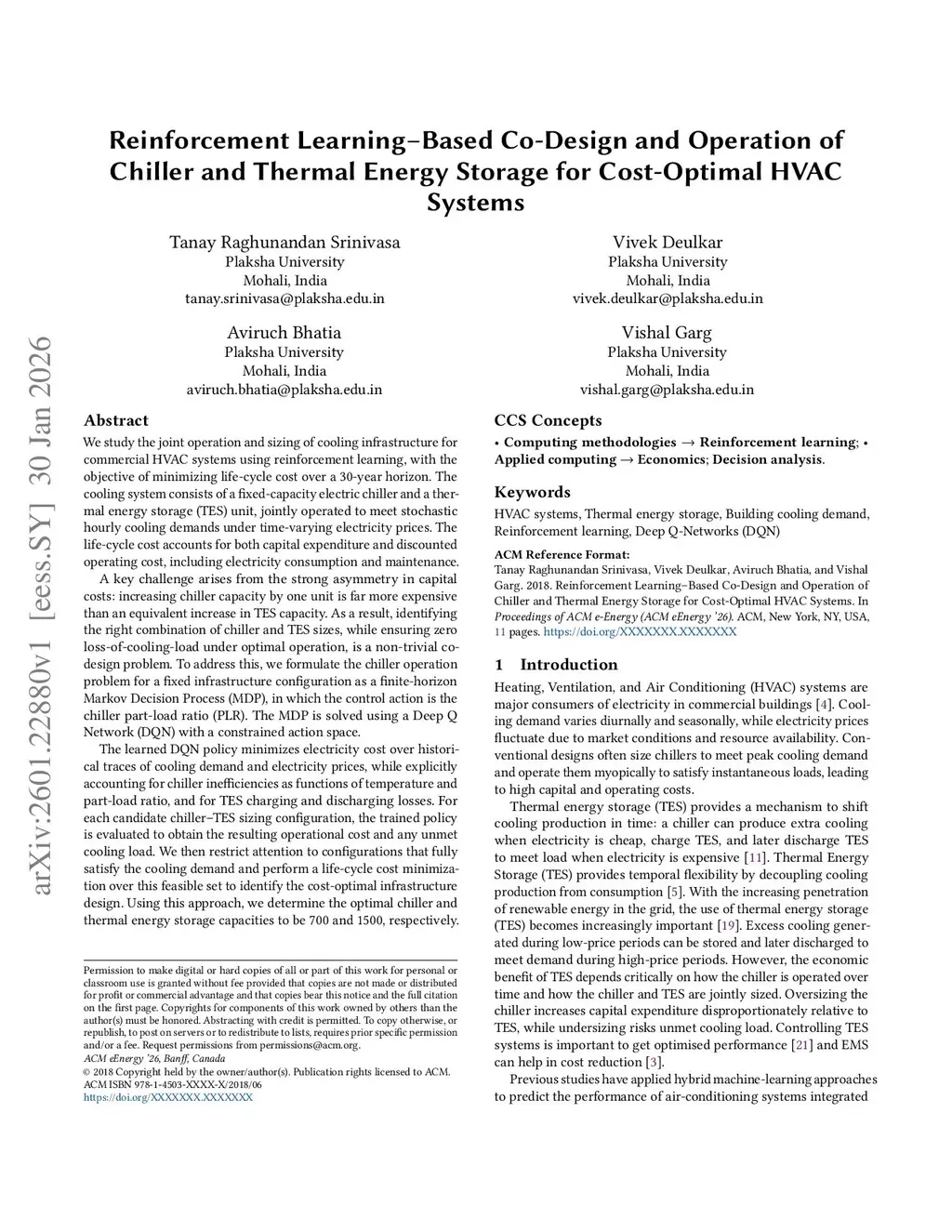 arXiv:2601.22880v1 [eess.SY] 30 Jan 2026

Reinforcement Learning–Based Co-Design and Operation of Chiller and Thermal Energy Storage for Cost-Optimal HVAC Systems

Tanay Raghunandan Srinivasa
Plaksha University
Mohali, India
tanay.srinivasa@plaksha.edu.in

Vivek Deulkar
Plaksha University
Mohali, India
vivek.deulkar@plaksha.edu.in

Aviruch Bhatia
Plaksha University
Mohali, India
aviruch.bhatia@plaksha.edu.in

Vishal Garg
Plaksha University
Mohali, India
vishal.garg@plaksha.edu.in

Abstract

We study the joint operation and sizing of cooling infrastructure for commercial HVAC systems using reinforcement learning, with the objective of minimizing life-cycle cost over a 30-year horizon. The cooling system consists of a fixed-capacity electric chiller and a thermal energy storage (TES) unit, jointly operated to meet stochastic hourly cooling demands under time-varying electricity prices. The life-cycle cost accounts for both capital expenditure and discounted operating cost, including electricity consumption and maintenance.

A key challenge arises from the strong asymmetry in capital costs: increasing chiller capacity by one unit is far more expensive than an equivalent increase in TES capacity. As a result, identifying the right combination of chiller and TES sizes, while ensuring zero loss-of-cooling-load under optimal operation, is a non-trivial co-design problem. To address this, we formulate the chiller operation problem for a fixed infrastructure configuration as a finite-horizon Markov Decision Process (MDP), in which the control action is the chiller part-load ratio (PLR). The MDP is solved using a Deep Q Network (DQN) with a constrained action space.

The learned DQN policy minimizes electricity cost over historical traces of cooling demand and electricity prices, while explicitly accounting for chiller inefficiencies as functions of temperature and part-load ratio, and for TES charging and discharging losses. For each candidate chiller–TES sizing configuration, the trained policy is evaluated to obtain the resulting operational cost and any unmet cooling load. We then restrict attention to configurations that fully satisfy the cooling demand and perform a life-cycle cost minimization over this feasible set to identify the cost-optimal infrastructure design. Using this approach, we determine the optimal chiller and thermal energy storage capacities to be 700 and 1500, respectively.

Permission to make digital or hard copies of all or part of this work for personal or classroom use is granted without fee provided that copies are not made or distributed for profit or commercial advantage and that copies bear this notice and the full citation on the first page. Copyrights for components of this work owned by others than the author(s) must be honored. Abstracting with credit is permitted. To copy otherwise, or republish, to post on servers or to redistribute to lists, requires prior specific permission and/or a fee. Request permissions from permissions@acm.org.
ACM eEnergy '26, Banff, Canada
© 2018 Copyright held by the owner/author(s). Publication rights licensed to ACM.
ACM ISBN 978-1-4503-XXXX-X/2018/06
https://doi.org/XXXXXXX.XXXXXXX

CCS Concepts

• Computing methodologies → Reinforcement learning; • Applied computing → Economics; Decision analysis.

Keywords

HVAC systems, Thermal energy storage, Building cooling demand, Reinforcement learning, Deep Q-Networks (DQN)

ACM Reference Format:
Tanay Raghunandan Srinivasa, Vivek Deulkar, Aviruch Bhatia, and Vishal Garg. 2018. Reinforcement Learning–Based Co-Design and Operation of Chiller and Thermal Energy Storage for Cost-Optimal HVAC Systems. In Proceedings of ACM e-Energy (ACM eEnergy '26). ACM, New York, NY, USA, 11 pages. https://doi.org/XXXXXXX.XXXXXXX

1 Introduction

Heating, Ventilation, and Air Conditioning (HVAC) systems are major consumers of electricity in commercial buildings [4]. Cooling demand varies diurnally and seasonally, while electricity prices fluctuate due to market conditions and resource availability. Conventional designs often size chillers to meet peak cooling demand and operate them myopically to satisfy instantaneous loads, leading to high capital and operating costs.

Thermal energy storage (TES) provides a mechanism to shift cooling production in time: a chiller can produce extra cooling when electricity is cheap, charge TES, and later discharge TES to meet load when electricity is expensive [11]. Thermal Energy Storage (TES) provides temporal flexibility by decoupling cooling production from consumption [5]. With the increasing penetration of renewable energy in the grid, the use of thermal energy storage (TES) becomes increasingly important [19]. Excess cooling generated during low-price periods can be stored and later discharged to meet demand during high-price periods. However, the economic benefit of TES depends critically on how the chiller is operated over time and how the chiller and TES are jointly sized. Oversizing the chiller increases capital expenditure disproportionately relative to TES, while undersizing risks unmet cooling load. Controlling TES systems is important to get optimised performance [21] and EMS can help in cost reduction [3].

Previous studies have applied hybrid machine-learning approaches to predict the performance of air-conditioning systems integrated